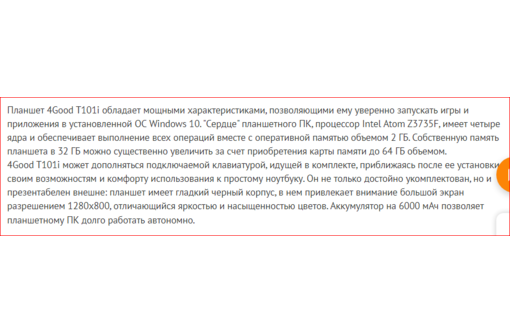 Планшет 4Good T101i обладает мощными характеристиками, позволяющими ему уверенно запускать игры и приложения в установленной ОС Windows 10. "Сердце" планшетного ПК, процессор Intel Atom Z3735F, имеет четыре ядра и обеспечивает выполнение всех операций вместе с оперативной памятью объемом 2 ГБ. Собственную память планшета в 32 ГБ можно существенно увеличить за счет приобретения карты памяти до 64 ГБ объемом.
4Good T101i может дополняться подключаемой клавиатурой, идущей в комплекте, приближаясь после ее установки своим возможностям и комфорту использования к простому ноутбуку. Он не только достойно укомплектован, но и презентабелен внешне: планшет имеет гладкий черный корпус, в нем привлекает внимание большой экран разрешением 1280x800, отличающийся яркостью и насыщенностью цветов. Аккумулятор на 6000 мАч позволяет планшетному ПК долго работать автономно.